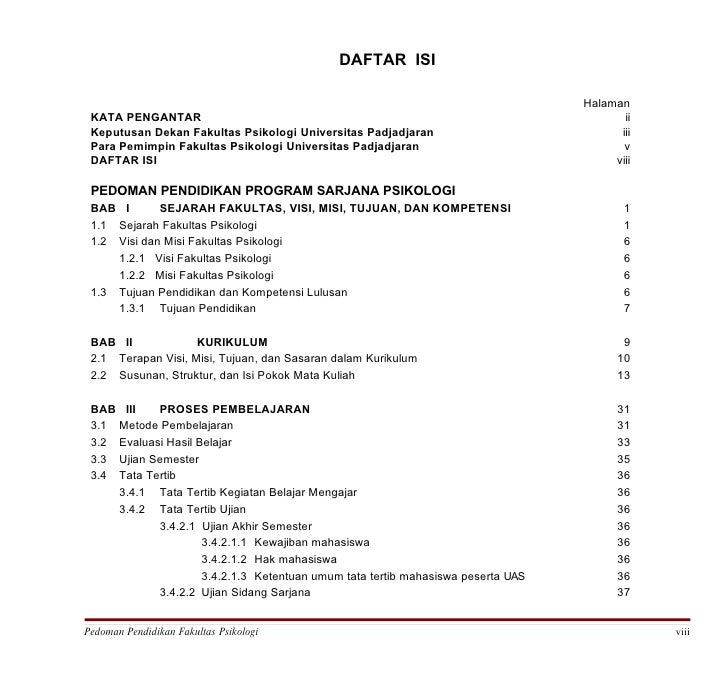 DAFTAR ISI

Halaman

KATA PENGANTAR ii
Keputusan Dekan Fakultas Psikologi Universitas Padjadjaran iii
Para Pemimpin Fakultas Psikologi Universitas Padjadjaran v
DAFTAR ISI viii

PEDOMAN PENDIDIKAN PROGRAM SARJANA PSIKOLOGI

BAB I SEJARAH FAKULTAS, VISI, MISI, TUJUAN, DAN KOMPETENSI 1
1.1 Sejarah Fakultas Psikologi 1
1.2 Visi dan Misi Fakultas Psikologi 6
1.2.1 Visi Fakultas Psikologi 6
1.2.2 Misi Fakultas Psikologi 6
1.3 Tujuan Pendidikan dan Kompetensi Lulusan 6
1.3.1 Tujuan Pendidikan 7

BAB II KURIKULUM 9
2.1 Terapan Visi, Misi, Tujuan, dan Sasaran dalam Kurikulum 10
2.2 Susunan, Struktur, dan Isi Pokok Mata Kuliah 13

BAB III PROSES PEMBELAJARAN 31
3.1 Metode Pembelajaran 31
3.2 Evaluasi Hasil Belajar 33
3.3 Ujian Semester 35
3.4 Tata Tertib 36
3.4.1 Tata Tertib Kegiatan Belajar Mengajar 36
3.4.2 Tata Tertib Ujian 36
3.4.2.1 Ujian Akhir Semester 36
3.4.2.1.1 Kewajiban mahasiswa 36
3.4.2.1.2 Hak mahasiswa 36
3.4.2.1.3 Ketentuan umum tata tertib mahasiswa peserta UAS 36
3.4.2.2 Ujian Sidang Sarjana 37

Pedoman Pendidikan Fakultas Psikologi viii